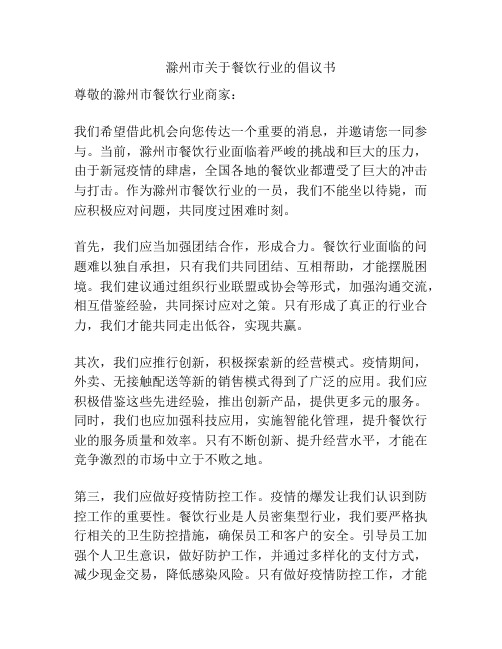 滁州市关于餐饮行业的倡议书

尊敬的滁州市餐饮行业商家：

我们希望借此机会向您传达一个重要的消息，并邀请您一同参与。当前，滁州市餐饮行业面临着严峻的挑战和巨大的压力，由于新冠疫情的肆虐，全国各地的餐饮业都遭受了巨大的冲击与打击。作为滁州市餐饮行业的一员，我们不能坐以待毙，而应积极应对问题，共同度过困难时刻。

首先，我们应当加强团结合作，形成合力。餐饮行业面临的问题难以独自承担，只有我们共同团结、互相帮助，才能摆脱困境。我们建议通过组织行业联盟或协会等形式，加强沟通交流，相互借鉴经验，共同探讨应对之策。只有形成了真正的行业合力，我们才能共同走出低谷，实现共赢。

其次，我们应推行创新，积极探索新的经营模式。疫情期间，外卖、无接触配送等新的销售模式得到了广泛的应用。我们应积极借鉴这些先进经验，推出创新产品，提供更多元的服务。同时，我们也应加强科技应用，实施智能化管理，提升餐饮行业的服务质量和效率。只有不断创新、提升经营水平，才能在竞争激烈的市场中立于不败之地。

第三，我们应做好疫情防控工作。疫情的爆发让我们认识到防控工作的重要性。餐饮行业是人员密集型行业，我们要严格执行相关的卫生防控措施，确保员工和客户的安全。引导员工加强个人卫生意识，做好防护工作，并通过多样化的支付方式，减少现金交易，降低感染风险。只有做好疫情防控工作，才能